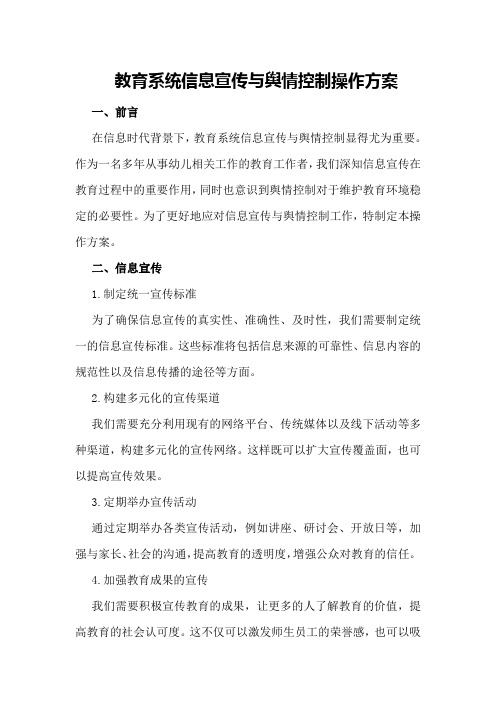 教育系统信息宣传与舆情控制操作方案

一、前言

在信息时代背景下，教育系统信息宣传与舆情控制显得尤为重要。作为一名多年从事幼儿相关工作的教育工作者，我们深知信息宣传在教育过程中的重要作用，同时也意识到舆情控制对于维护教育环境稳定的必要性。为了更好地应对信息宣传与舆情控制工作，特制定本操作方案。

二、信息宣传

1.制定统一宣传标准

为了确保信息宣传的真实性、准确性、及时性，我们需要制定统一的信息宣传标准。这些标准将包括信息来源的可靠性、信息内容的规范性以及信息传播的途径等方面。

2.构建多元化的宣传渠道

我们需要充分利用现有的网络平台、传统媒体以及线下活动等多种渠道，构建多元化的宣传网络。这样既可以扩大宣传覆盖面，也可以提高宣传效果。

3.定期举办宣传活动

通过定期举办各类宣传活动，例如讲座、研讨会、开放日等，加强与家长、社会的沟通，提高教育的透明度，增强公众对教育的信任。

4.加强教育成果的宣传

我们需要积极宣传教育的成果，让更多的人了解教育的价值，提高教育的社会认可度。这不仅可以激发师生员工的荣誉感，也可以吸